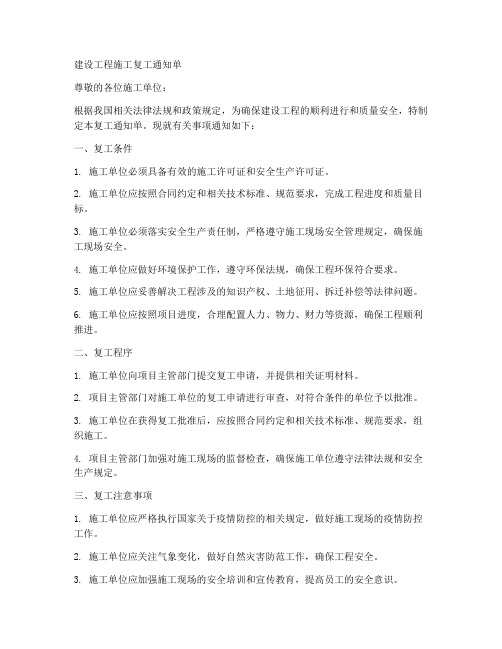 建设工程施工复工通知单

尊敬的各位施工单位：

根据我国相关法律法规和政策规定，为确保建设工程的顺利进行和质量安全，特制定本复工通知单。现就有关事项通知如下：

一、复工条件

1. 施工单位必须具备有效的施工许可证和安全生产许可证。

2. 施工单位应按照合同约定和相关技术标准、规范要求，完成工程进度和质量目标。

3. 施工单位必须落实安全生产责任制，严格遵守施工现场安全管理规定，确保施工现场安全。

4. 施工单位应做好环境保护工作，遵守环保法规，确保工程环保符合要求。

5. 施工单位应妥善解决工程涉及的知识产权、土地征用、拆迁补偿等法律问题。

6. 施工单位应按照项目进度，合理配置人力、物力、财力等资源，确保工程顺利推进。

二、复工程序

1. 施工单位向项目主管部门提交复工申请，并提供相关证明材料。

2. 项目主管部门对施工单位的复工申请进行审查，对符合条件的单位予以批准。

3. 施工单位在获得复工批准后，应按照合同约定和相关技术标准、规范要求，组织施工。

4. 项目主管部门加强对施工现场的监督检查，确保施工单位遵守法律法规和安全生产规定。

三、复工注意事项

1. 施工单位应严格执行国家关于疫情防控的相关规定，做好施工现场的疫情防控工作。

2. 施工单位应关注气象变化，做好自然灾害防范工作，确保工程安全。

3. 施工单位应加强施工现场的安全培训和宣传教育，提高员工的安全意识。